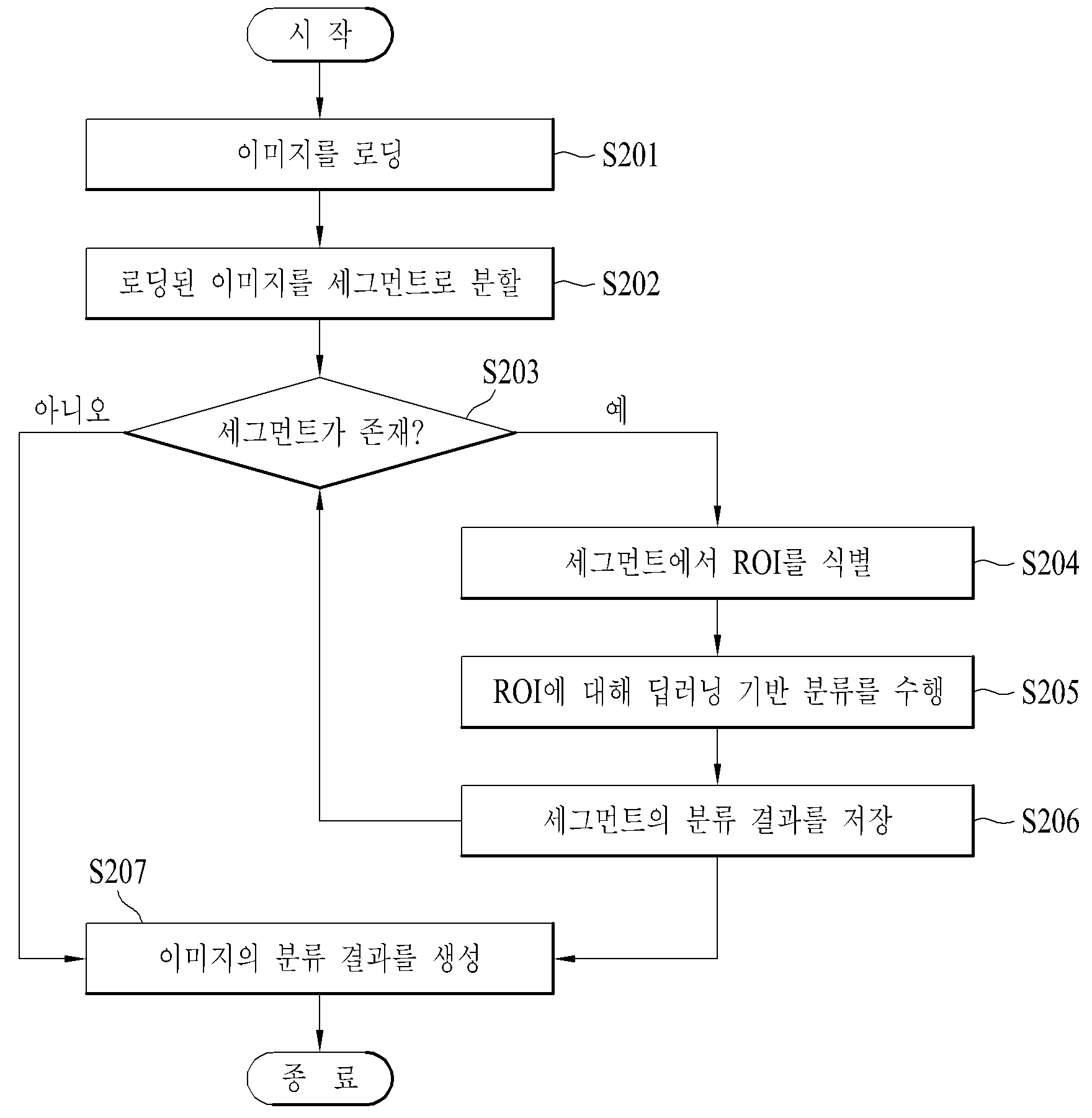 시 작

이미지를 로딩

S201

로딩된 이미지를 세그먼트로 분할

S202

S203

아니오

세그먼트가 존재?

예

세그먼트에서 ROI를 식별

S204

ROI에 대해 딥러닝 기반 분류를 수행

S205

세그먼트의 분류 결과를 저장

S206

S207

이미지의 분류 결과를 생성

종 료